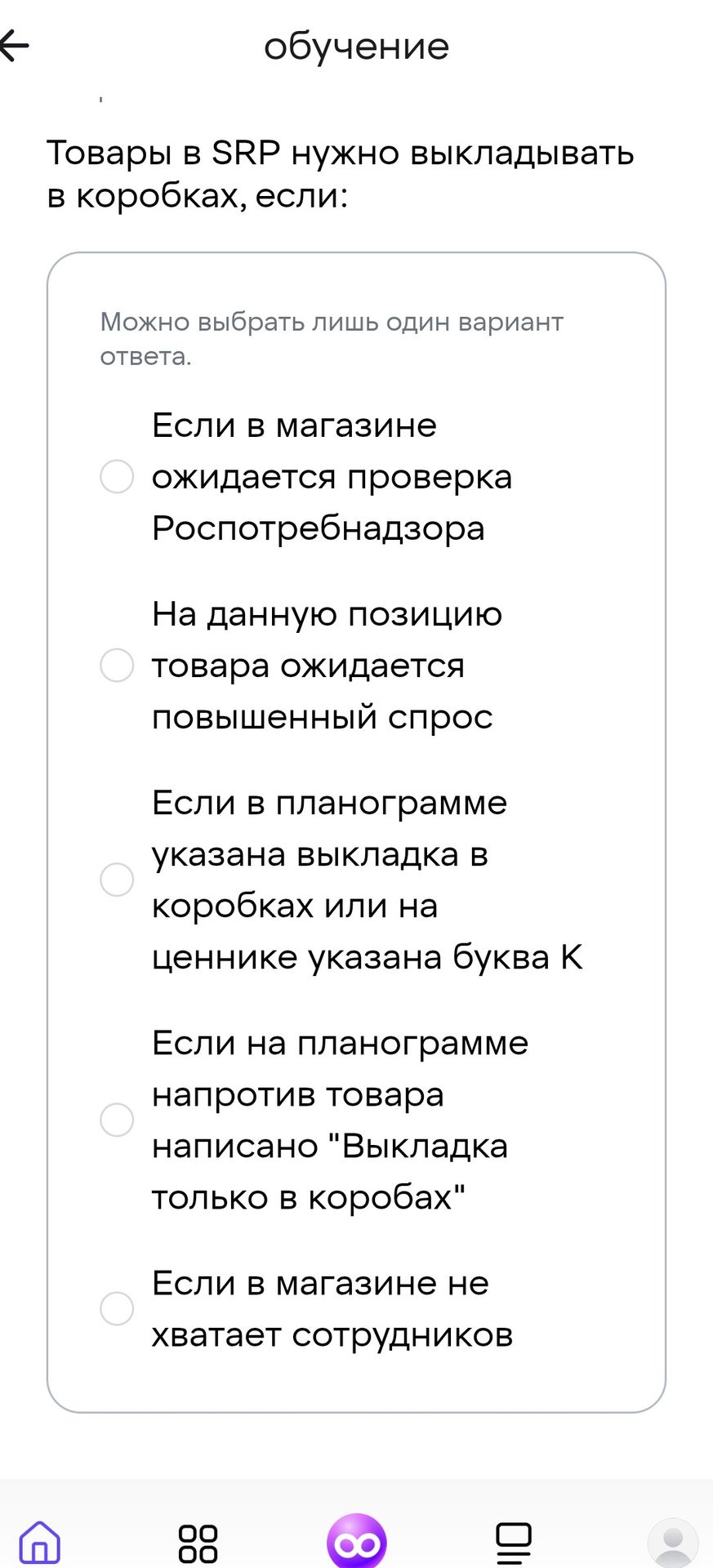 обучение

Товары в SRP нужно выкладывать в коробках, если:

Можно выбрать лишь один вариант ответа.

Если в магазине ожидается проверка Роспотребнадзора

На данную позицию товара ожидается повышенный спрос

Если в планограмме указана выкладка в коробках или на ценнике указана буква К

Если на планограмме напротив товара написано "Выкладка только в коробах"

Если в магазине не хватает сотрудников